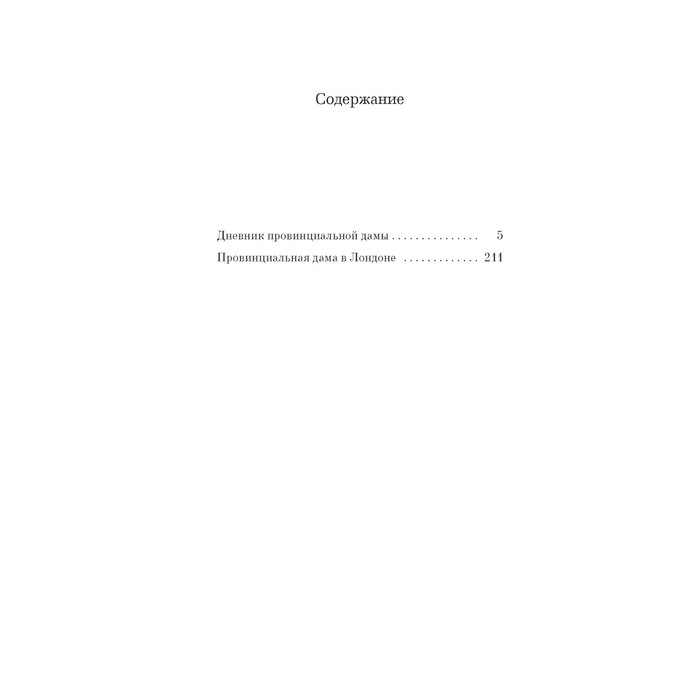 Содержание

Дневник провинциальной дамы 5
Провинциальная дама в Лондоне 211